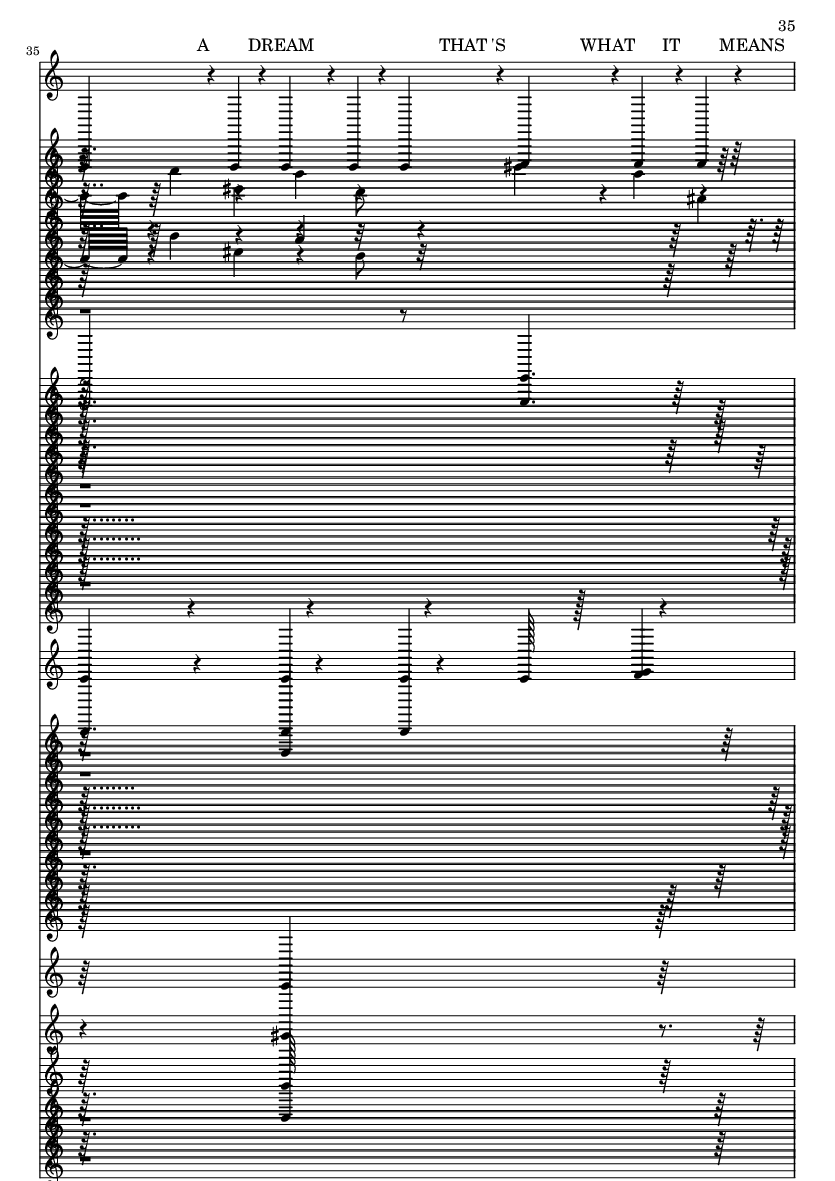 35

35

A DREAM THAT 'S WHAT IT MEANS